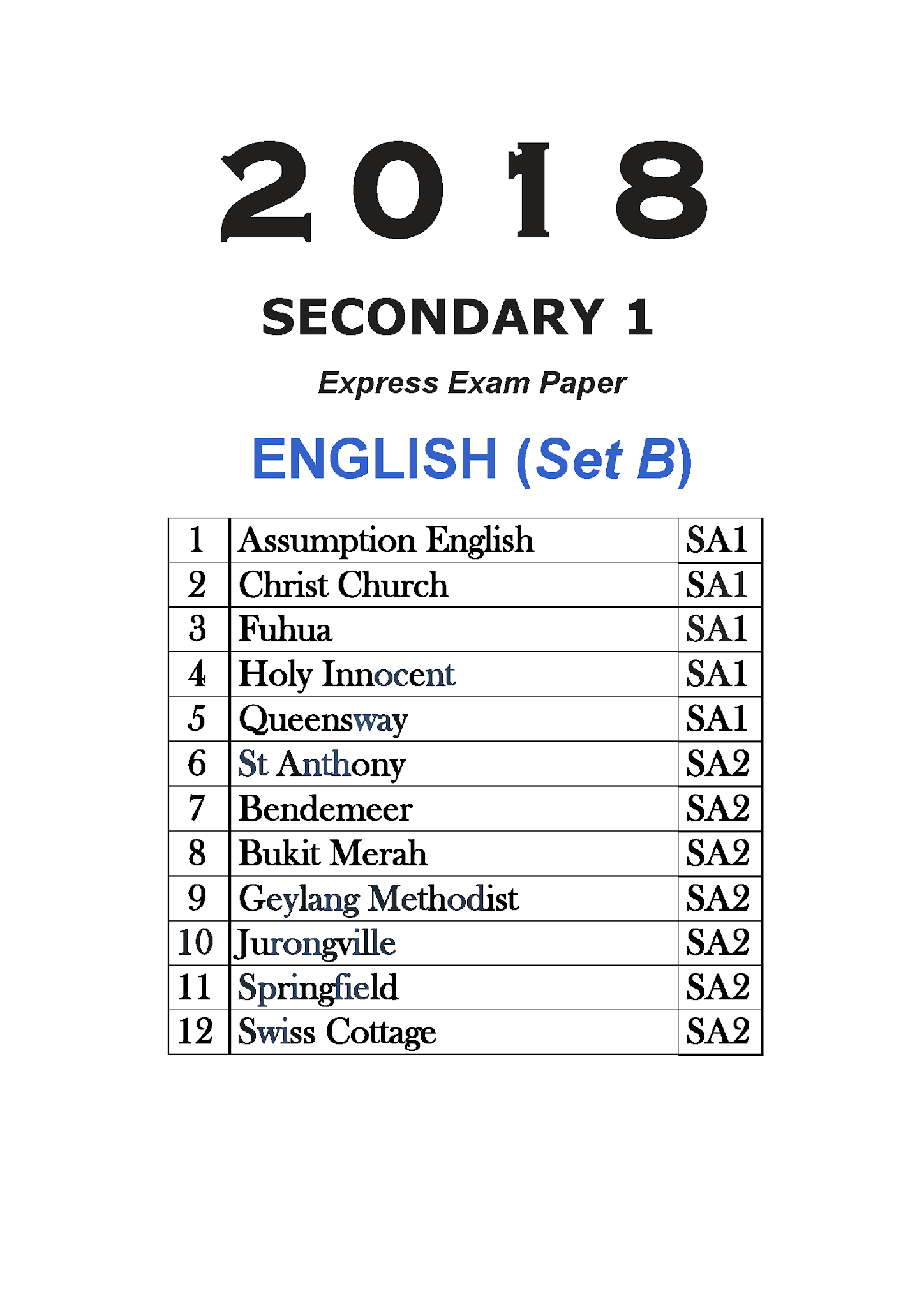 2018

SECONDARY 1

Express Exam Paper

ENGLISH (Set B)

| 1 | Assumption English | SA1 |
|---|---|---|
| 2 | Christ Church | SA1 |
| 3 | Fuhua | SA1 |
| 4 | Holy Innocent | SA1 |
| 5 | Queensway | SA1 |
| 6 | St Anthony | SA2 |
| 7 | Bendemeer | SA2 |
| 8 | Bukit Merah | SA2 |
| 9 | Geylang Methodist | SA2 |
| 10 | Jurongville | SA2 |
| 11 | Springfield | SA2 |
| 12 | Swiss Cottage | SA2 |